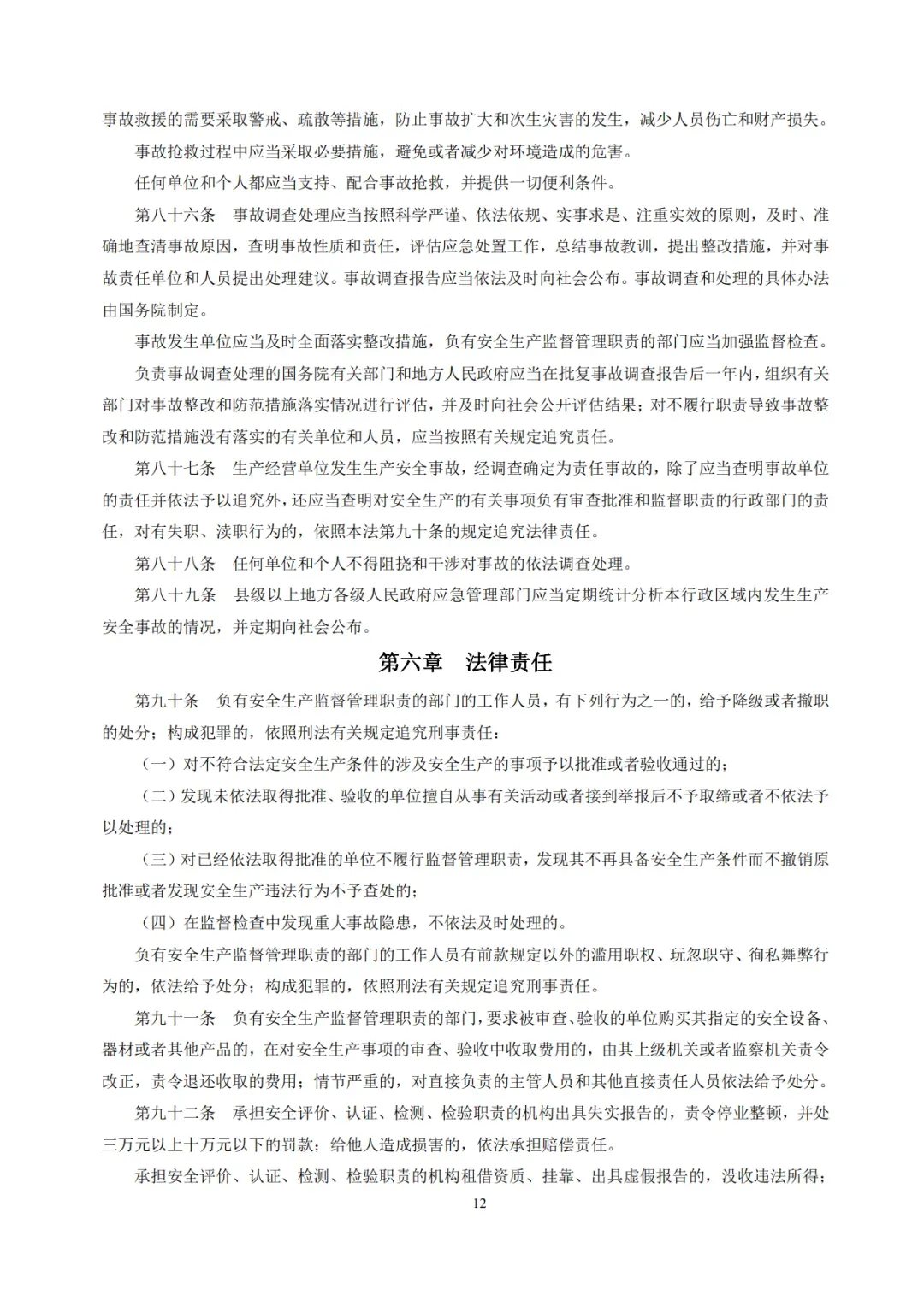 事故救援的需要采取警戒、疏散等措施，防止事故扩大和次生灾害的发生，减少人员伤亡和财产损失。

事故抢救过程中应当采取必要措施，避免或者减少对环境造成的危害。

任何单位和个人都应当支持、配合事故抢救，并提供一切便利条件。

第八十六条　事故调查处理应当按照科学严谨、依法依规、实事求是、注重实效的原则，及时、准确地查清事故原因，查明事故性质和责任，评估应急处置工作，总结事故教训，提出整改措施，并对事故责任单位和人员提出处理建议。事故调查报告应当依法及时向社会公布。事故调查和处理的具体办法由国务院制定。

事故发生单位应当及时全面落实整改措施，负有安全生产监督管理职责的部门应当加强监督检查。

负责事故调查处理的国务院有关部门和地方人民政府应当在批复事故调查报告后一年内，组织有关部门对事故整改和防范措施落实情况进行评估，并及时向社会公开评估结果；对不履行职责导致事故整改和防范措施没有落实的有关单位和人员，应当按照有关规定追究责任。

第八十七条　生产经营单位发生生产安全事故，经调查确定为责任事故的，除了应当查明事故单位的责任并依法予以追究外，还应当查明对安全生产的有关事项负有审查批准和监督职责的行政部门的责任，对有失职、渎职行为的，依照本法第九十条的规定追究法律责任。

第八十八条　任何单位和个人不得阻挠和干涉对事故的依法调查处理。

第八十九条　县级以上地方各级人民政府应急管理部门应当定期统计分析本行政区域内发生生产安全事故的情况，并定期向社会公布。

第六章　法律责任

第九十条　负有安全生产监督管理职责的部门的工作人员，有下列行为之一的，给予降级或者撤职的处分；构成犯罪的，依照刑法有关规定追究刑事责任：

（一）对不符合法定安全生产条件的涉及安全生产的事项予以批准或者验收通过的；

（二）发现未依法取得批准、验收的单位擅自从事有关活动或者接到举报后不予取缔或者不依法予以处理的；

（三）对已经依法取得批准的单位不履行监督管理职责，发现其不再具备安全生产条件而不撤销原批准或者发现安全生产违法行为不予查处的；

（四）在监督检查中发现重大事故隐患，不依法及时处理的。

负有安全生产监督管理职责的部门的工作人员有前款规定以外的滥用职权、玩忽职守、徇私舞弊行为的，依法给予处分；构成犯罪的，依照刑法有关规定追究刑事责任。

第九十一条　负有安全生产监督管理职责的部门，要求被审查、验收的单位购买其指定的安全设备、器材或者其他产品的，在对安全生产事项的审查、验收中收取费用的，由其上级机关或者监察机关责令改正，责令退还收取的费用；情节严重的，对直接负责的主管人员和其他直接责任人员依法给予处分。

第九十二条　承担安全评价、认证、检测、检验职责的机构出具失实报告的，责令停业整顿，并处三万元以上十万元以下的罚款；给他人造成损害的，依法承担赔偿责任。

承担安全评价、认证、检测、检验职责的机构租借资质、挂靠、出具虚假报告的，没收违法所得；

12